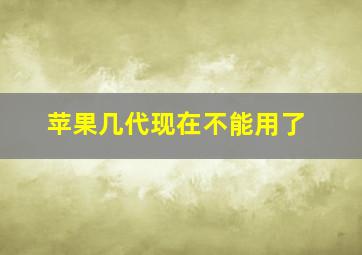 苹果几代现在不能用了